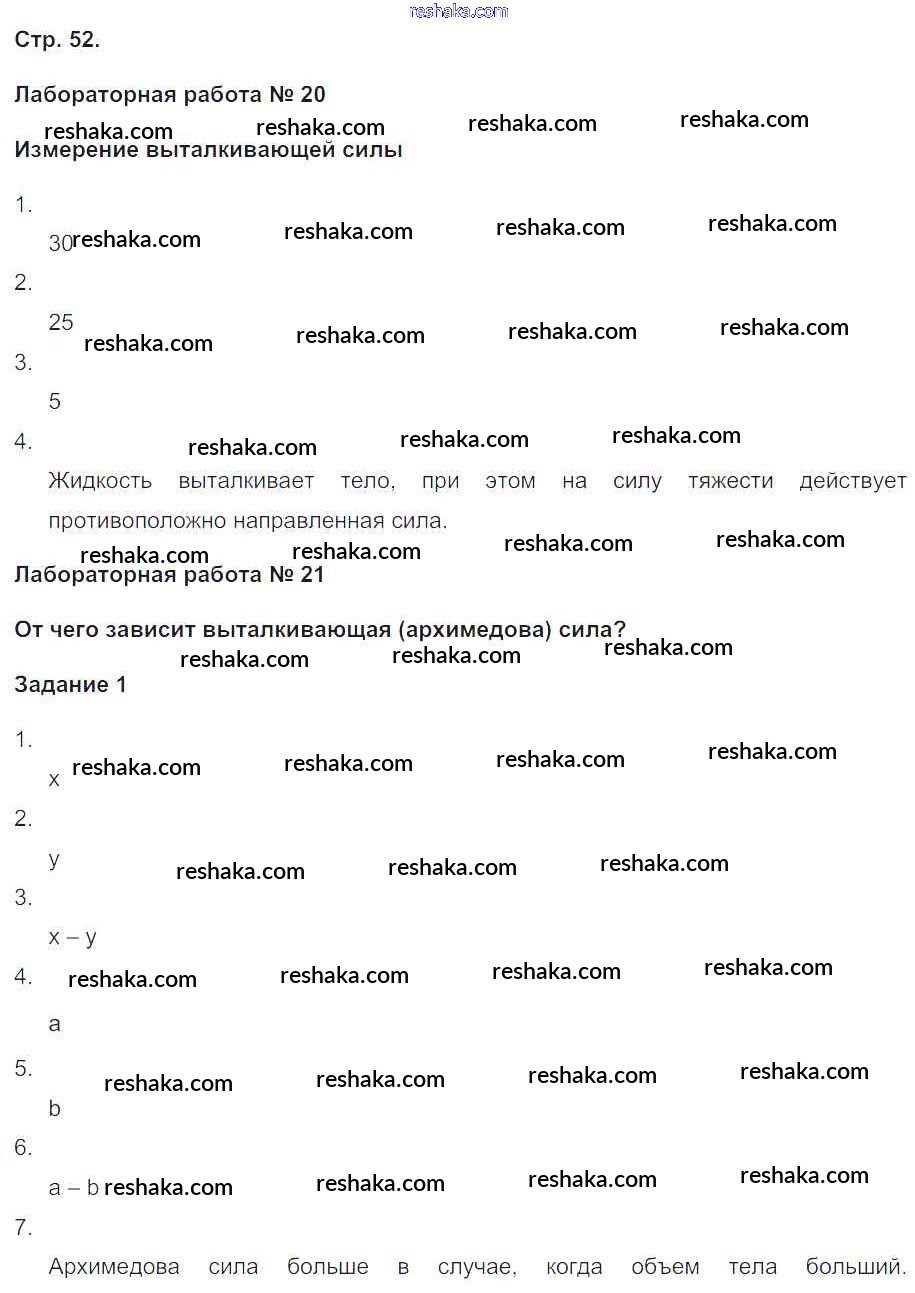 reshaka.com

Стр. 52.

Лабораторная работа № 20

reshaka.com reshaka.com reshaka.com reshaka.com

Измерение выталкивающей силы

1.

30 reshaka.com reshaka.com reshaka.com reshaka.com

2.

25 reshaka.com reshaka.com reshaka.com reshaka.com

3.

5

4. reshaka.com reshaka.com reshaka.com

Жидкость выталкивает тело, при этом на силу тяжести действует противоположно направленная сила.

reshaka.com reshaka.com reshaka.com reshaka.com

Лабораторная работа № 21

От чего зависит выталкивающая (архимедова) сила?

reshaka.com reshaka.com reshaka.com

Задание 1

1.

x reshaka.com reshaka.com reshaka.com reshaka.com

2.

y reshaka.com reshaka.com reshaka.com

3.

x – y

4. reshaka.com reshaka.com reshaka.com reshaka.com

a

5. reshaka.com reshaka.com reshaka.com reshaka.com

b

6.

a – b reshaka.com reshaka.com reshaka.com reshaka.com

7.

Архимедова сила больше в случае, когда объем тела больший.